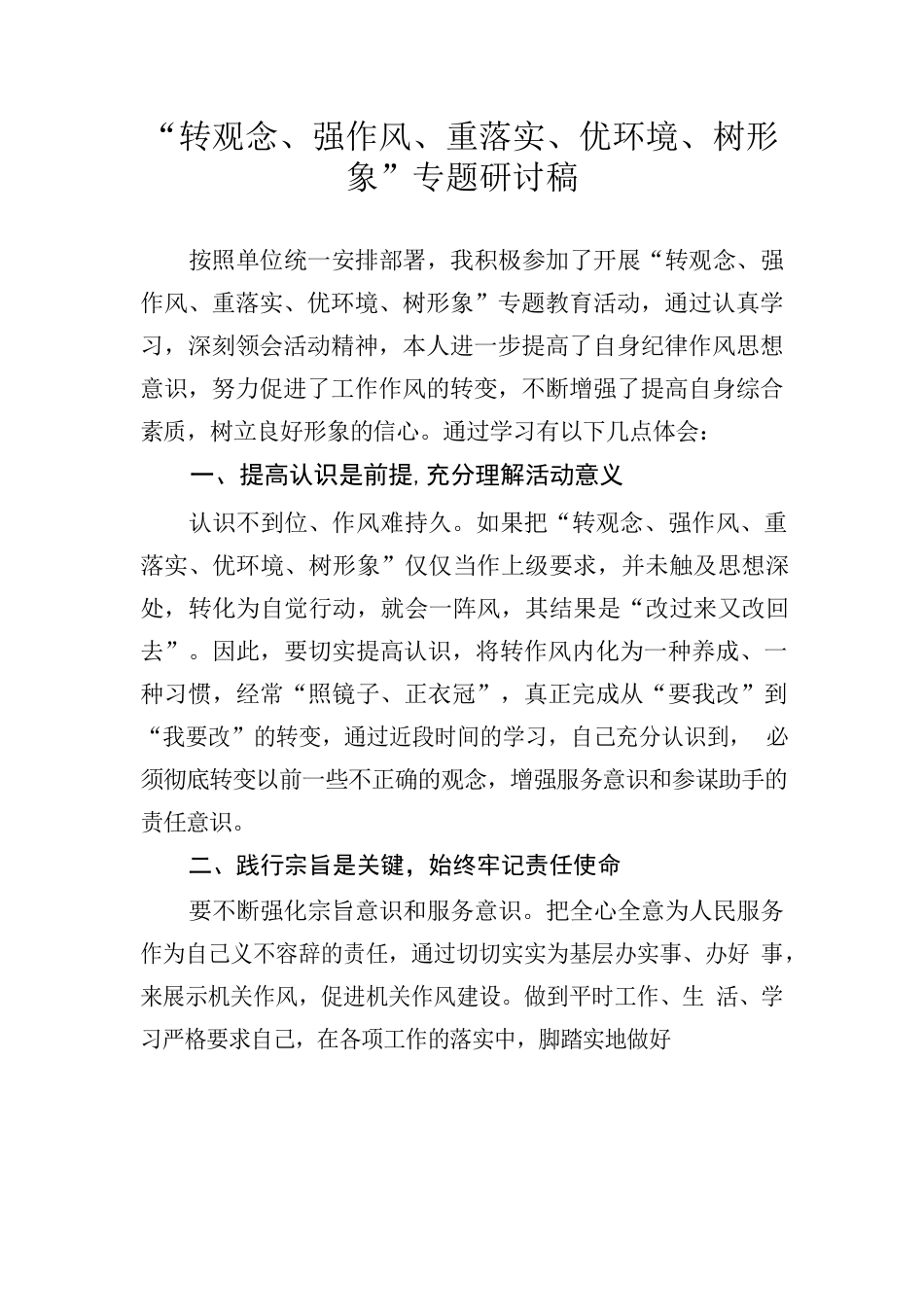 “转观念、强作风、重落实、优环境、树形象”专题研讨稿

按照单位统一安排部署，我积极参加了开展“转观念、强作风、重落实、优环境、树形象”专题教育活动，通过认真学习，深刻领会活动精神，本人进一步提高了自身纪律作风思想意识，努力促进了工作作风的转变，不断增强了提高自身综合素质，树立良好形象的信心。通过学习有以下几点体会：

一、提高认识是前提,充分理解活动意义

认识不到位、作风难持久。如果把“转观念、强作风、重落实、优环境、树形象”仅仅当作上级要求，并未触及思想深处，转化为自觉行动，就会一阵风，其结果是“改过来又改回去”。因此，要切实提高认识，将转作风内化为一种养成、一种习惯，经常“照镜子、正衣冠”，真正完成从“要我改”到“我要改”的转变，通过近段时间的学习，自己充分认识到， 必须彻底转变以前一些不正确的观念，增强服务意识和参谋助手的责任意识。

二、践行宗旨是关键，始终牢记责任使命

要不断强化宗旨意识和服务意识。把全心全意为人民服务作为自己义不容辞的责任，通过切切实实为基层办实事、办好 事，来展示机关作风，促进机关作风建设。做到平时工作、生 活、学习严格要求自己，在各项工作的落实中，脚踏实地做好